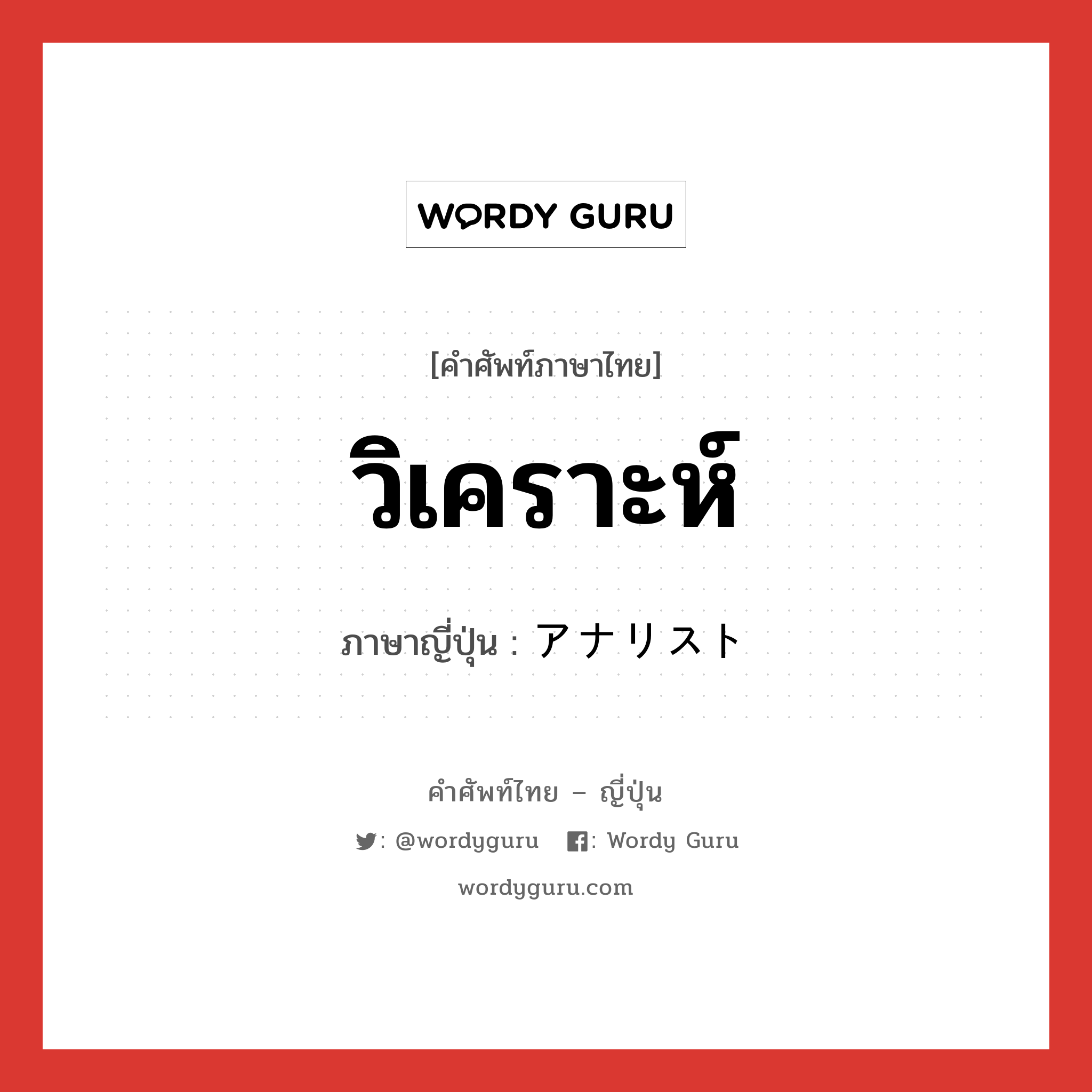 WORDY GURU

[คำศัพท์ภาษาไทย]

วิเคราะห์

ภาษาญี่ปุ่น : アナリスト

คำศัพท์ไทย – ญี่ปุ่น

: @wordyguru : Wordy Guru

wordyguru.com